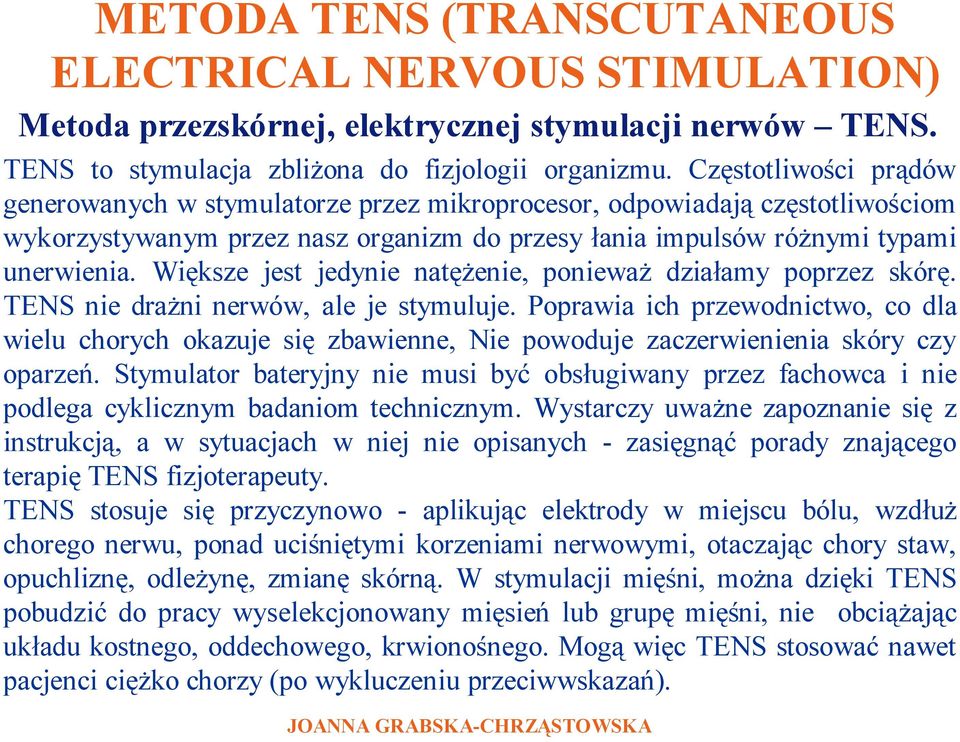 METODA TENS (TRANSCUTANEOUS ELECTRICAL NERVOUS STIMULATION)

Metoda przezskórnej, elektrycznej stymulacji nerwów – TENS.

TENS to stymulacja zbliżona do fizjologii organizmu. Częstotliwości prądów generowanych w stymulatorze przez mikroprocesor, odpowiadają częstotliwościom wykorzystywanym przez nasz organizm do przesy łania impulsów różnymi typami unerwienia. Większe jest jedynie natężenie, ponieważ działamy poprzez skórę. TENS nie drażni nerwów, ale je stymuluje. Poprawia ich przewodnictwo, co dla wielu chorych okazuje się zbawienne, Nie powoduje zaczerwienienia skóry czy oparzeń. Stymulator bateryjny nie musi być obsługiwany przez fachowca i nie podlega cyklicznym badaniom technicznym. Wystarczy uważne zapoznanie się z instrukcją, a w sytuacjach w niej nie opisanych - zasięgnąć porady znającego terapię TENS fizjoterapeuty.

TENS stosuje się przyczynowo - aplikując elektrody w miejscu bólu, wzdłuż chorego nerwu, ponad uciśniętymi korzeniami nerwowymi, otaczając chory staw, opuchliznę, odleżynę, zmianę skórną. W stymulacji mięśni, można dzięki TENS pobudzić do pracy wyselekcjonowany mięsień lub grupę mięśni, nie obciążając układu kostnego, oddechowego, krwionośnego. Mogą więc TENS stosować nawet pacjenci ciężko chorzy (po wykluczeniu przeciwwskazań).

JOANNA GRABSKA-CHRZĄSTOWSKA